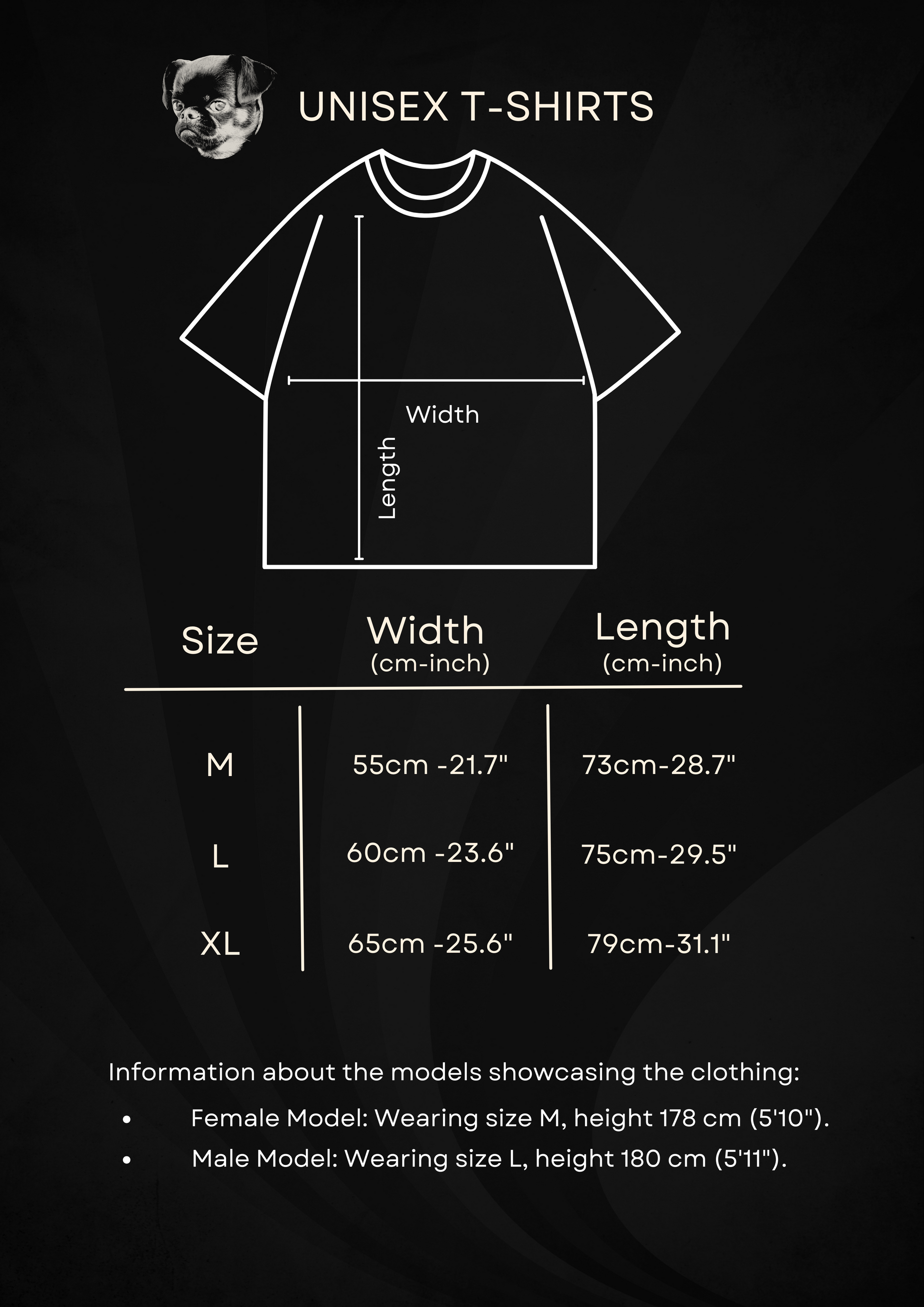 UNISEX T-SHIRTS

Width

Length

| Size | Width (cm-inch) | Length (cm-inch) |
|---|---|---|
| M | 55cm -21.7" | 73cm-28.7" |
| L | 60cm -23.6" | 75cm-29.5" |
| XL | 65cm -25.6" | 79cm-31.1" |

Information about the models showcasing the clothing:

• Female Model: Wearing size M, height 178 cm (5'10").
• Male Model: Wearing size L, height 180 cm (5'11").